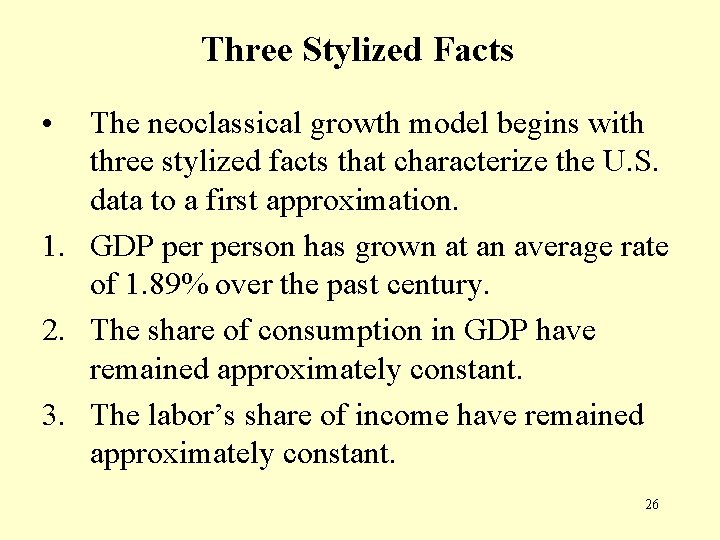 Three Stylized Facts

• The neoclassical growth model begins with three stylized facts that characterize the U.S. data to a first approximation.

1. GDP per person has grown at an average rate of 1.89% over the past century.

2. The share of consumption in GDP have remained approximately constant.

3. The labor's share of income have remained approximately constant.

26